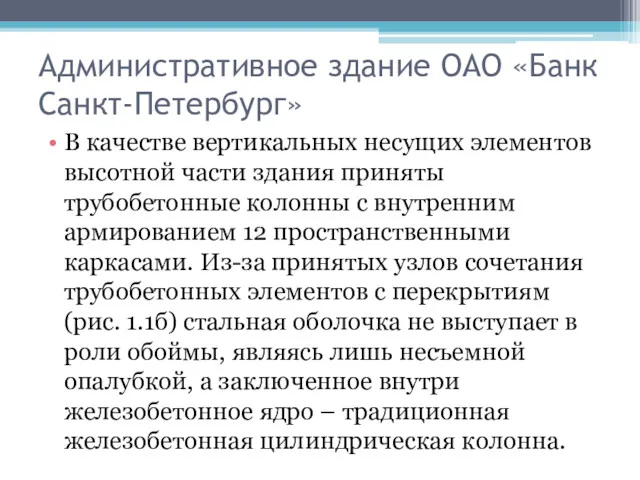 Административное здание ОАО «Банк Санкт-Петербург»

• В качестве вертикальных несущих элементов высотной части здания приняты трубобетонные колонны с внутренним армированием 12 пространственными каркасами. Из-за принятых узлов сочетания трубобетонных элементов с перекрытиям (рис. 1.1б) стальная оболочка не выступает в роли обоймы, являясь лишь несъемной опалубкой, а заключенное внутри железобетонное ядро – традиционная железобетонная цилиндрическая колонна.